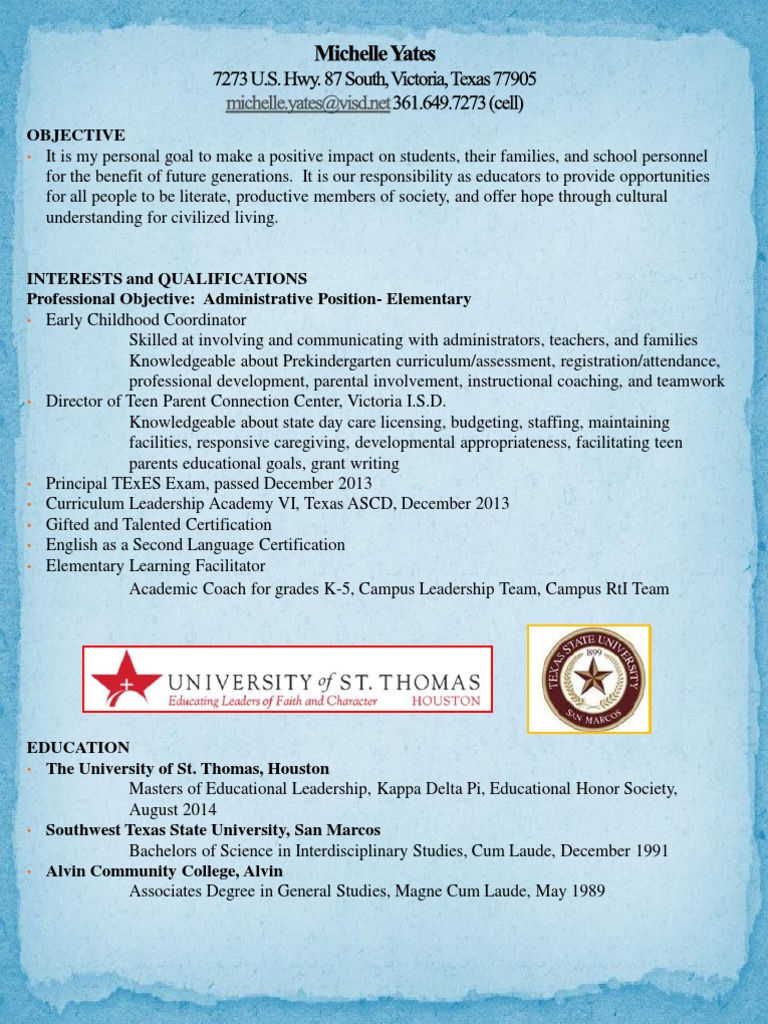 Michelle Yates
7273 U.S. Hwy. 87 South, Victoria, Texas 77905
michelle.yates@visd.net 361.649.7273 (cell)

OBJECTIVE
• It is my personal goal to make a positive impact on students, their families, and school personnel for the benefit of future generations. It is our responsibility as educators to provide opportunities for all people to be literate, productive members of society, and offer hope through cultural understanding for civilized living.

INTERESTS and QUALIFICATIONS
Professional Objective: Administrative Position- Elementary
• Early Childhood Coordinator
Skilled at involving and communicating with administrators, teachers, and families
Knowledgeable about Prekindergarten curriculum/assessment, registration/attendance, professional development, parental involvement, instructional coaching, and teamwork
• Director of Teen Parent Connection Center, Victoria I.S.D.
Knowledgeable about state day care licensing, budgeting, staffing, maintaining facilities, responsive caregiving, developmental appropriateness, facilitating teen parents educational goals, grant writing
• Principal TExES Exam, passed December 2013
• Curriculum Leadership Academy VI, Texas ASCD, December 2013
• Gifted and Talented Certification
• English as a Second Language Certification
• Elementary Learning Facilitator
Academic Coach for grades K-5, Campus Leadership Team, Campus RtI Team

UNIVERSITY of ST. THOMAS
Educating Leaders of Faith and Character HOUSTON

TEXAS STATE UNIVERSITY 1899 SAN MARCOS

EDUCATION
• The University of St. Thomas, Houston
Masters of Educational Leadership, Kappa Delta Pi, Educational Honor Society, August 2014
• Southwest Texas State University, San Marcos
Bachelors of Science in Interdisciplinary Studies, Cum Laude, December 1991
• Alvin Community College, Alvin
Associates Degree in General Studies, Magne Cum Laude, May 1989